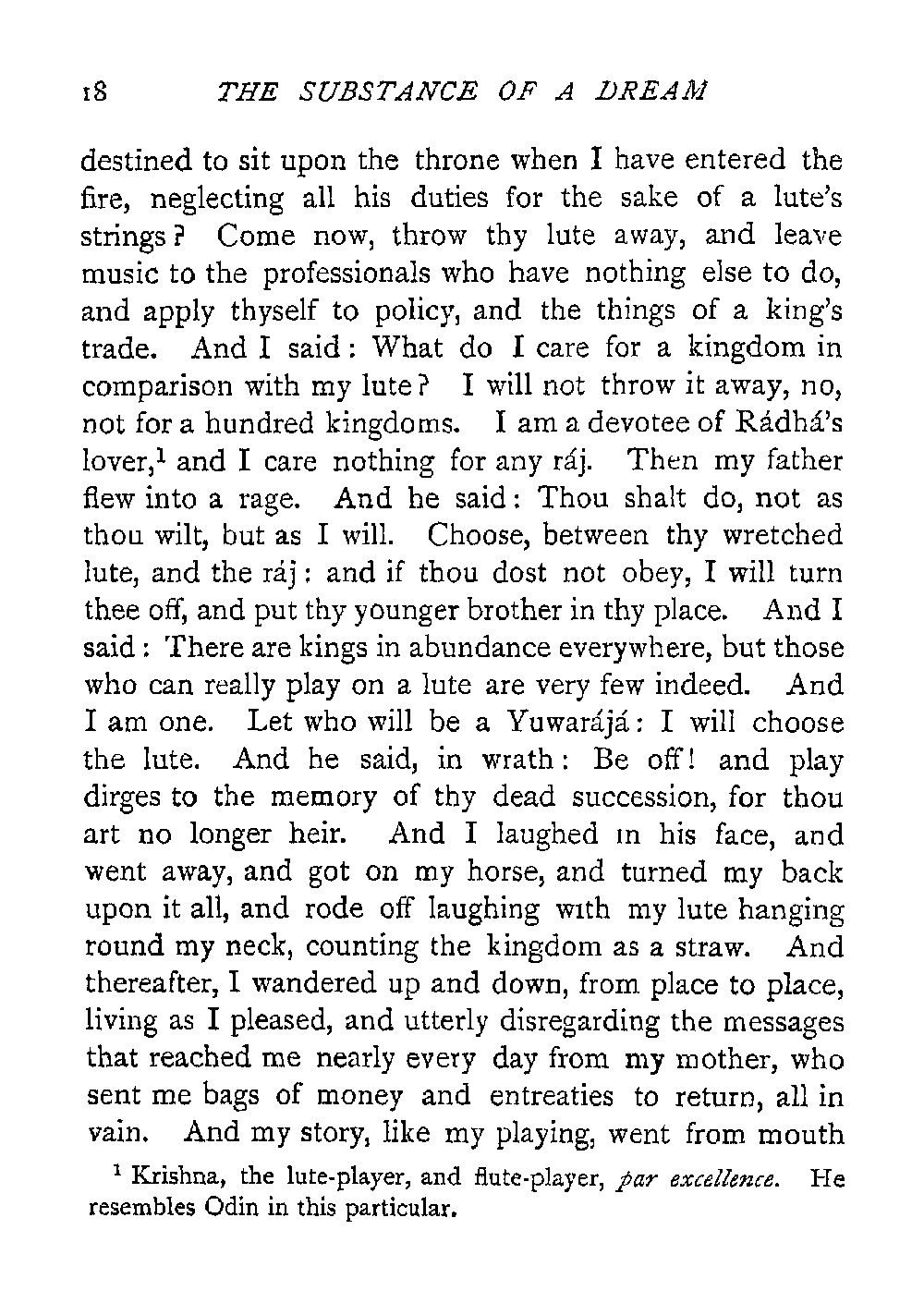 18 THE SUBSTANCE OF A DREAM

destined to sit upon the throne when I have entered the fire, neglecting all his duties for the sake of a lute's strings? Come now, throw thy lute away, and leave music to the professionals who have nothing else to do, and apply thyself to policy, and the things of a king's trade. And I said: What do I care for a kingdom in comparison with my lute? I will not throw it away, no, not for a hundred kingdoms. I am a devotee of Rádhá's lover,$^1$ and I care nothing for any ráj. Then my father flew into a rage. And he said: Thou shalt do, not as thou wilt, but as I will. Choose, between thy wretched lute, and the ráj: and if thou dost not obey, I will turn thee off, and put thy younger brother in thy place. And I said: There are kings in abundance everywhere, but those who can really play on a lute are very few indeed. And I am one. Let who will be a Yuwarájá: I will choose the lute. And he said, in wrath: Be off! and play dirges to the memory of thy dead succession, for thou art no longer heir. And I laughed in his face, and went away, and got on my horse, and turned my back upon it all, and rode off laughing with my lute hanging round my neck, counting the kingdom as a straw. And thereafter, I wandered up and down, from place to place, living as I pleased, and utterly disregarding the messages that reached me nearly every day from my mother, who sent me bags of money and entreaties to return, all in vain. And my story, like my playing, went from mouth

$^1$ Krishna, the lute-player, and flute-player, par excellence. He resembles Odin in this particular.